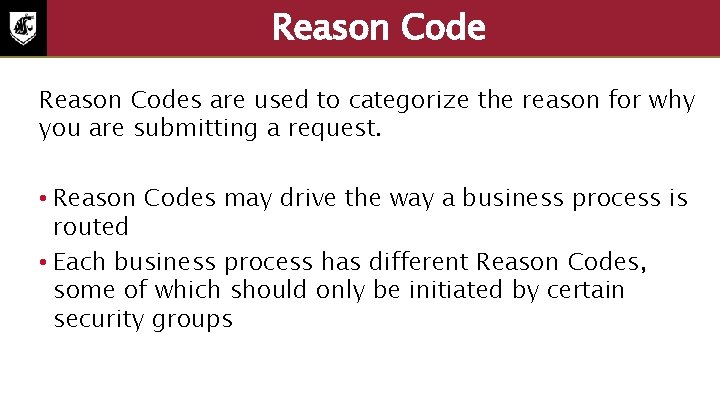 Reason Code

Reason Codes are used to categorize the reason for why you are submitting a request.

• Reason Codes may drive the way a business process is routed
• Each business process has different Reason Codes, some of which should only be initiated by certain security groups